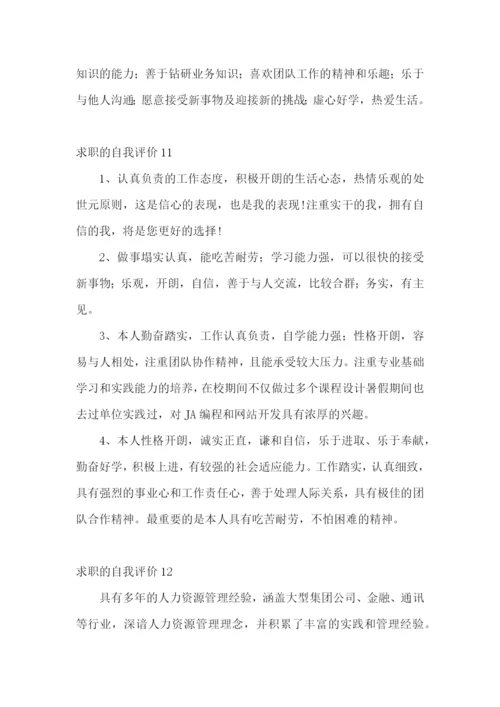 知识的能力；善于钻研业务知识；喜欢团队工作的精神和乐趣；乐于与他人沟通；愿意接受新事物及迎接新的挑战；虚心好学，热爱生活。

求职的自我评价 11

1、认真负责的工作态度，积极开朗的生活心态，热情乐观的处世元原则，这是信心的表现，也是我的表现！注重实干的我，拥有自信的我，将是您更好的选择！

2、做事塌实认真，能吃苦耐劳；学习能力强，可以很快的接受新事物；乐观，开朗，自信，善于与人交流，比较合群；务实，有主见。

3、本人勤奋踏实，工作认真负责，自学能力强；性格开朗，容易与人相处，注重团队协作精神，且能承受较大压力。注重专业基础学习和实践能力的培养，在校期间不仅做过多个课程设计暑假期间也去过单位实践过，对 JA 编程和网站开发具有浓厚的兴趣。

4、本人性格开朗，诚实正直，谦和自信，乐于进取、乐于奉献，勤奋好学，积极上进，有较强的社会适应能力。工作踏实，认真细致，具有强烈的事业心和工作责任心，善于处理人际关系，具有极佳的团队合作精神。最重要的是本人具有吃苦耐劳，不怕困难的精神。

求职的自我评价 12

具有多年的人力资源管理经验，涵盖大型集团公司、金融、通讯等行业，深谙人力资源管理理念，并积累了丰富的实践和管理经验。